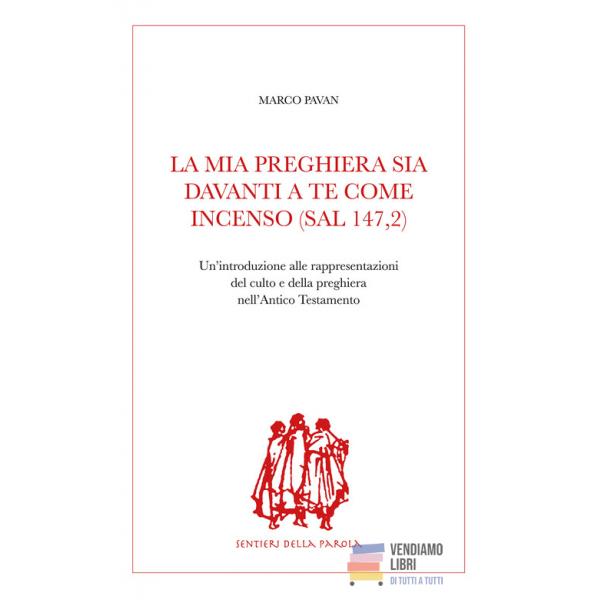 MARCO PAVAN

LA MIA PREGHIERA SIA DAVANTI A TE COME INCENSO (SAL 147,2)

Un'introduzione alle rappresentazioni del culto e della preghiera nell'Antico Testamento

SENTIERI DELLA PAROLA

VENDIAMO LIBRI
DI TUTTI A TUTTI